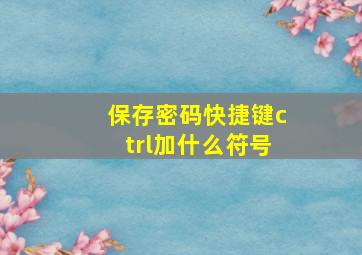 保存密码快捷键ctrl加什么符号